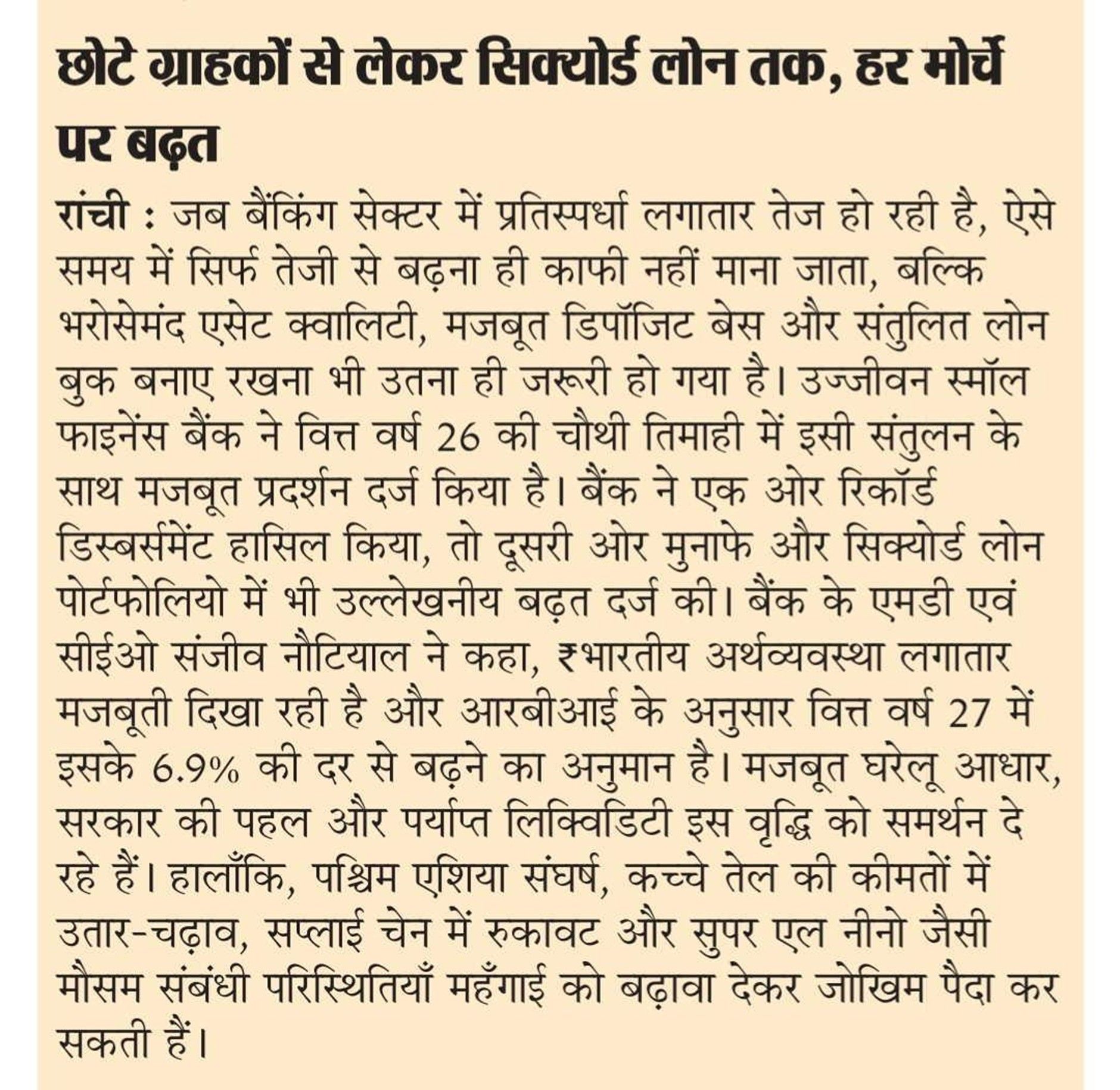 छोटे ग्राहकों से लेकर सिक्योर्ड लोन तक, हर मोर्चे पर बढ़त

रांची : जब बैंकिंग सेक्टर में प्रतिस्पर्धा लगातार तेज हो रही है, ऐसे समय में सिर्फ तेजी से बढ़ना ही काफी नहीं माना जाता, बल्कि भरोसेमंद एसेट क्वालिटी, मजबूत डिपॉजिट बेस और संतुलित लोन बुक बनाए रखना भी उतना ही जरूरी हो गया है। उज्जीवन स्मॉल फाइनेंस बैंक ने वित्त वर्ष 26 की चौथी तिमाही में इसी संतुलन के साथ मजबूत प्रदर्शन दर्ज किया है। बैंक ने एक ओर रिकॉर्ड डिस्बर्समेंट हासिल किया, तो दूसरी ओर मुनाफे और सिक्योर्ड लोन पोर्टफोलियो में भी उल्लेखनीय बढ़त दर्ज की। बैंक के एमडी एवं सीईओ संजीव नौटियाल ने कहा, ₹भारतीय अर्थव्यवस्था लगातार मजबूती दिखा रही है और आरबीआई के अनुसार वित्त वर्ष 27 में इसके 6.9% की दर से बढ़ने का अनुमान है। मजबूत घरेलू आधार, सरकार की पहल और पर्याप्त लिक्विडिटी इस वृद्धि को समर्थन दे रहे हैं। हालाँकि, पश्चिम एशिया संघर्ष, कच्चे तेल की कीमतों में उतार-चढ़ाव, सप्लाई चेन में रुकावट और सुपर एल नीनो जैसी मौसम संबंधी परिस्थितियाँ महँगाई को बढ़ावा देकर जोखिम पैदा कर सकती हैं।